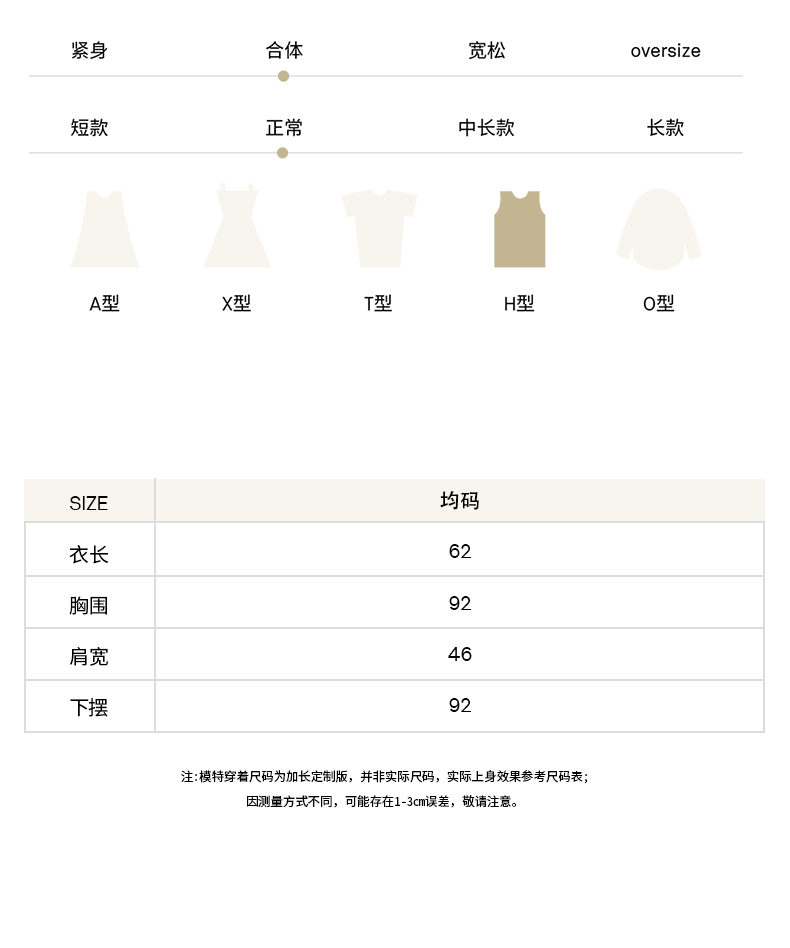 紧身　合体　宽松　oversize

短款　正常　中长款　长款

A型　X型　T型　H型　O型

| SIZE | 均码 |
|---|---|
| 衣长 | 62 |
| 胸围 | 92 |
| 肩宽 | 46 |
| 下摆 | 92 |

注:模特穿着尺码为加长定制版，并非实际尺码，实际上身效果参考尺码表;
因测量方式不同，可能存在1-3cm误差，敬请注意。